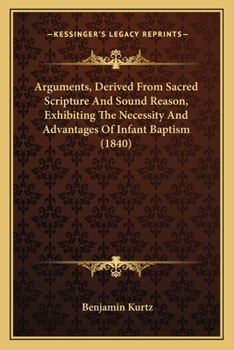 —KESSINGER'S LEGACY REPRINTS—

Arguments, Derived From Sacred Scripture And Sound Reason, Exhibiting The Necessity And Advantages Of Infant Baptism (1840)

Benjamin Kurtz